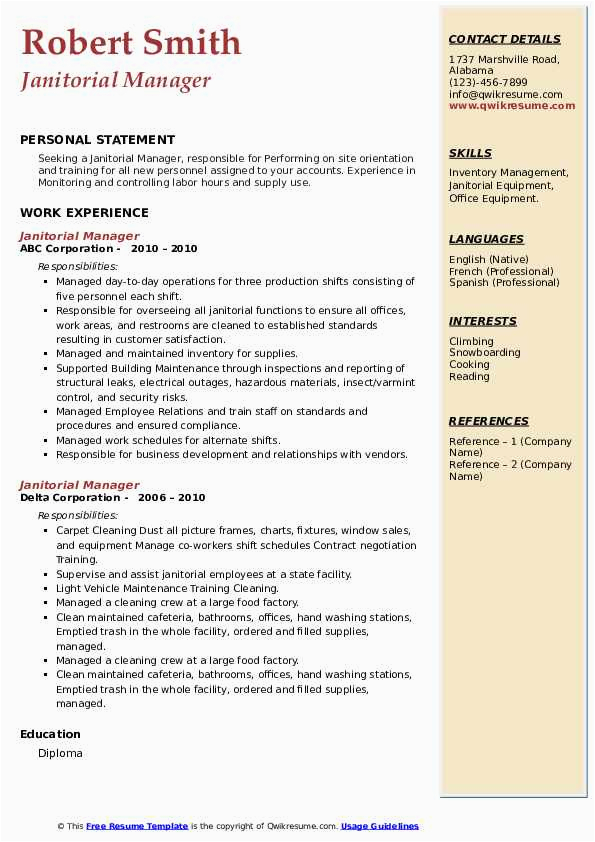 Robert Smith
Janitorial Manager

PERSONAL STATEMENT

Seeking a Janitorial Manager, responsible for Performing on site orientation and training for all new personnel assigned to your accounts. Experience in Monitoring and controlling labor hours and supply use.

WORK EXPERIENCE

Janitorial Manager
ABC Corporation - 2010 – 2010

Responsibilities:
- Managed day-to-day operations for three production shifts consisting of five personnel each shift.
- Responsible for overseeing all janitorial functions to ensure all offices, work areas, and restrooms are cleaned to established standards resulting in customer satisfaction.
- Managed and maintained inventory for supplies.
- Supported Building Maintenance through inspections and reporting of structural leaks, electrical outages, hazardous materials, insect/varmint control, and security risks.
- Managed Employee Relations and train staff on standards and procedures and ensured compliance.
- Managed work schedules for alternate shifts.
- Responsible for business development and relationships with vendors.

Janitorial Manager
Delta Corporation - 2006 – 2010

Responsibilities:
- Carpet Cleaning Dust all picture frames, charts, fixtures, window sales, and equipment Manage co-workers shift schedules Contract negotiation Training.
- Supervise and assist janitorial employees at a state facility.
- Light Vehicle Maintenance Training Cleaning.
- Managed a cleaning crew at a large food factory.
- Clean maintained cafeteria, bathrooms, offices, hand washing stations, Emptied trash in the whole facility, ordered and filled supplies, managed.
- Managed a cleaning crew at a large food factory.
- Clean maintained cafeteria, bathrooms, offices, hand washing stations, Emptied trash in the whole facility, ordered and filled supplies, managed.

Education

Diploma

CONTACT DETAILS

1737 Marshville Road, Alabama
(123)-456-7899
info@qwikresume.com
www.qwikresume.com

SKILLS

Inventory Management, Janitorial Equipment, Office Equipment.

LANGUAGES

English (Native)
French (Professional)
Spanish (Professional)

INTERESTS

Climbing
Snowboarding
Cooking
Reading

REFERENCES

Reference – 1 (Company Name)
Reference – 2 (Company Name)

© This Free Resume Template is the copyright of Qwikresume.com. Usage Guidelines